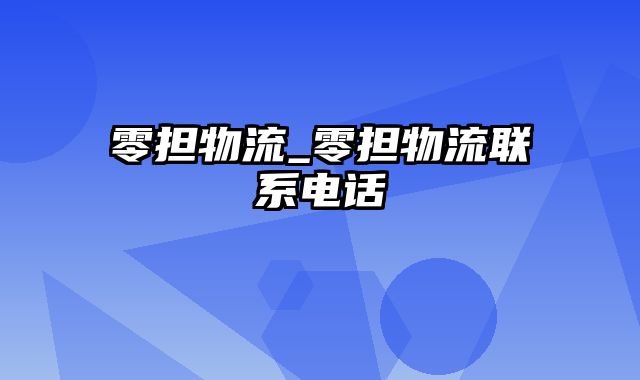 零担物流_零担物流联系电话